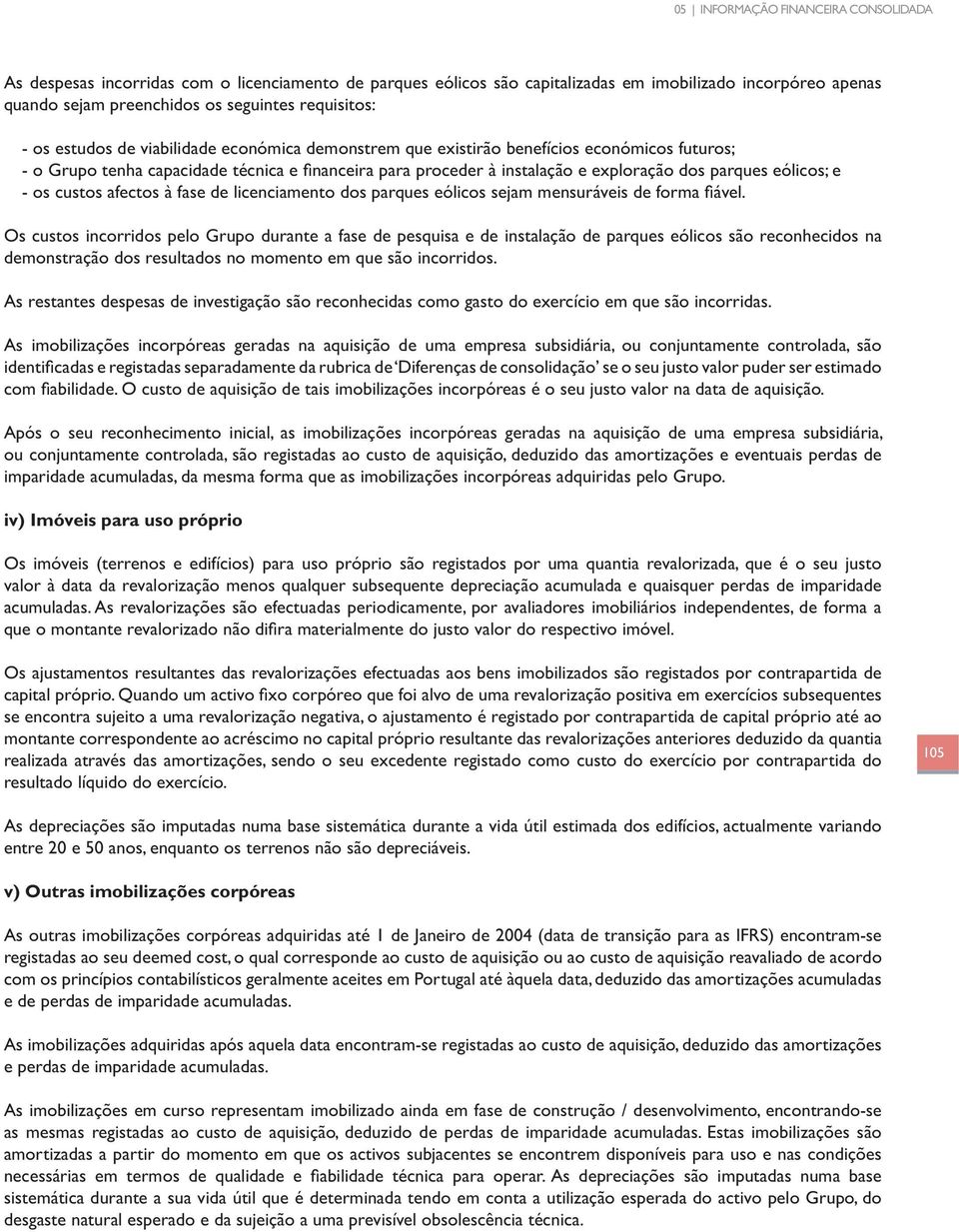 05 | INFORMAÇÃO FINANCEIRA CONSOLIDADA

As despesas incorridas com o licenciamento de parques eólicos são capitalizadas em imobilizado incorpóreo apenas quando sejam preenchidos os seguintes requisitos:

- os estudos de viabilidade económica demonstrem que existirão benefícios económicos futuros;
- o Grupo tenha capacidade técnica e financeira para proceder à instalação e exploração dos parques eólicos; e
- os custos afectos à fase de licenciamento dos parques eólicos sejam mensuráveis de forma fiável.

Os custos incorridos pelo Grupo durante a fase de pesquisa e de instalação de parques eólicos são reconhecidos na demonstração dos resultados no momento em que são incorridos.

As restantes despesas de investigação são reconhecidas como gasto do exercício em que são incorridas.

As imobilizações incorpóreas geradas na aquisição de uma empresa subsidiária, ou conjuntamente controlada, são identificadas e registadas separadamente da rubrica de 'Diferenças de consolidação' se o seu justo valor puder ser estimado com fiabilidade. O custo de aquisição de tais imobilizações incorpóreas é o seu justo valor na data de aquisição.

Após o seu reconhecimento inicial, as imobilizações incorpóreas geradas na aquisição de uma empresa subsidiária, ou conjuntamente controlada, são registadas ao custo de aquisição, deduzido das amortizações e eventuais perdas de imparidade acumuladas, da mesma forma que as imobilizações incorpóreas adquiridas pelo Grupo.

iv) Imóveis para uso próprio

Os imóveis (terrenos e edifícios) para uso próprio são registados por uma quantia revalorizada, que é o seu justo valor à data da revalorização menos qualquer subsequente depreciação acumulada e quaisquer perdas de imparidade acumuladas. As revalorizações são efectuadas periodicamente, por avaliadores imobiliários independentes, de forma a que o montante revalorizado não difira materialmente do justo valor do respectivo imóvel.

Os ajustamentos resultantes das revalorizações efectuadas aos bens imobilizados são registados por contrapartida de capital próprio. Quando um activo fixo corpóreo que foi alvo de uma revalorização positiva em exercícios subsequentes se encontra sujeito a uma revalorização negativa, o ajustamento é registado por contrapartida de capital próprio até ao montante correspondente ao acréscimo no capital próprio resultante das revalorizações anteriores deduzido da quantia realizada através das amortizações, sendo o seu excedente registado como custo do exercício por contrapartida do resultado líquido do exercício.

105

As depreciações são imputadas numa base sistemática durante a vida útil estimada dos edifícios, actualmente variando entre 20 e 50 anos, enquanto os terrenos não são depreciáveis.

v) Outras imobilizações corpóreas

As outras imobilizações corpóreas adquiridas até 1 de Janeiro de 2004 (data de transição para as IFRS) encontram-se registadas ao seu deemed cost, o qual corresponde ao custo de aquisição ou ao custo de aquisição reavaliado de acordo com os princípios contabilísticos geralmente aceites em Portugal até àquela data, deduzido das amortizações acumuladas e de perdas de imparidade acumuladas.

As imobilizações adquiridas após aquela data encontram-se registadas ao custo de aquisição, deduzido das amortizações e perdas de imparidade acumuladas.

As imobilizações em curso representam imobilizado ainda em fase de construção / desenvolvimento, encontrando-se as mesmas registadas ao custo de aquisição, deduzido de perdas de imparidade acumuladas. Estas imobilizações são amortizadas a partir do momento em que os activos subjacentes se encontrem disponíveis para uso e nas condições necessárias em termos de qualidade e fiabilidade técnica para operar. As depreciações são imputadas numa base sistemática durante a sua vida útil que é determinada tendo em conta a utilização esperada do activo pelo Grupo, do desgaste natural esperado e da sujeição a uma previsível obsolescência técnica.